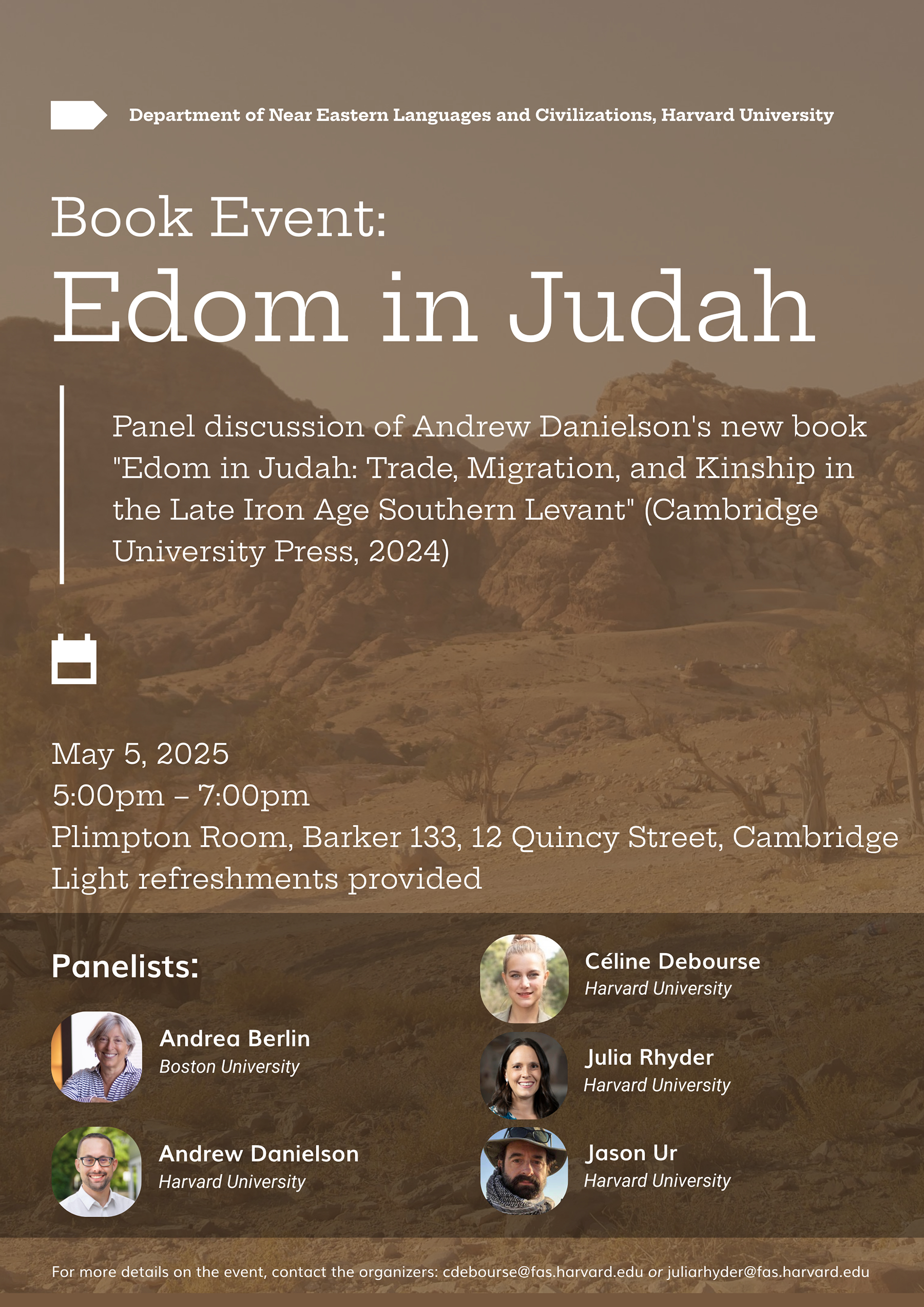 Department of Near Eastern Languages and Civilizations, Harvard University

Book Event:
Edom in Judah

Panel discussion of Andrew Danielson's new book "Edom in Judah: Trade, Migration, and Kinship in the Late Iron Age Southern Levant" (Cambridge University Press, 2024)

May 5, 2025
5:00pm – 7:00pm
Plimpton Room, Barker 133, 12 Quincy Street, Cambridge
Light refreshments provided

Panelists:

Andrea Berlin
Boston University

Andrew Danielson
Harvard University

Céline Debourse
Harvard University

Julia Rhyder
Harvard University

Jason Ur
Harvard University

For more details on the event, contact the organizers: cdebourse@fas.harvard.edu or juliarhyder@fas.harvard.edu